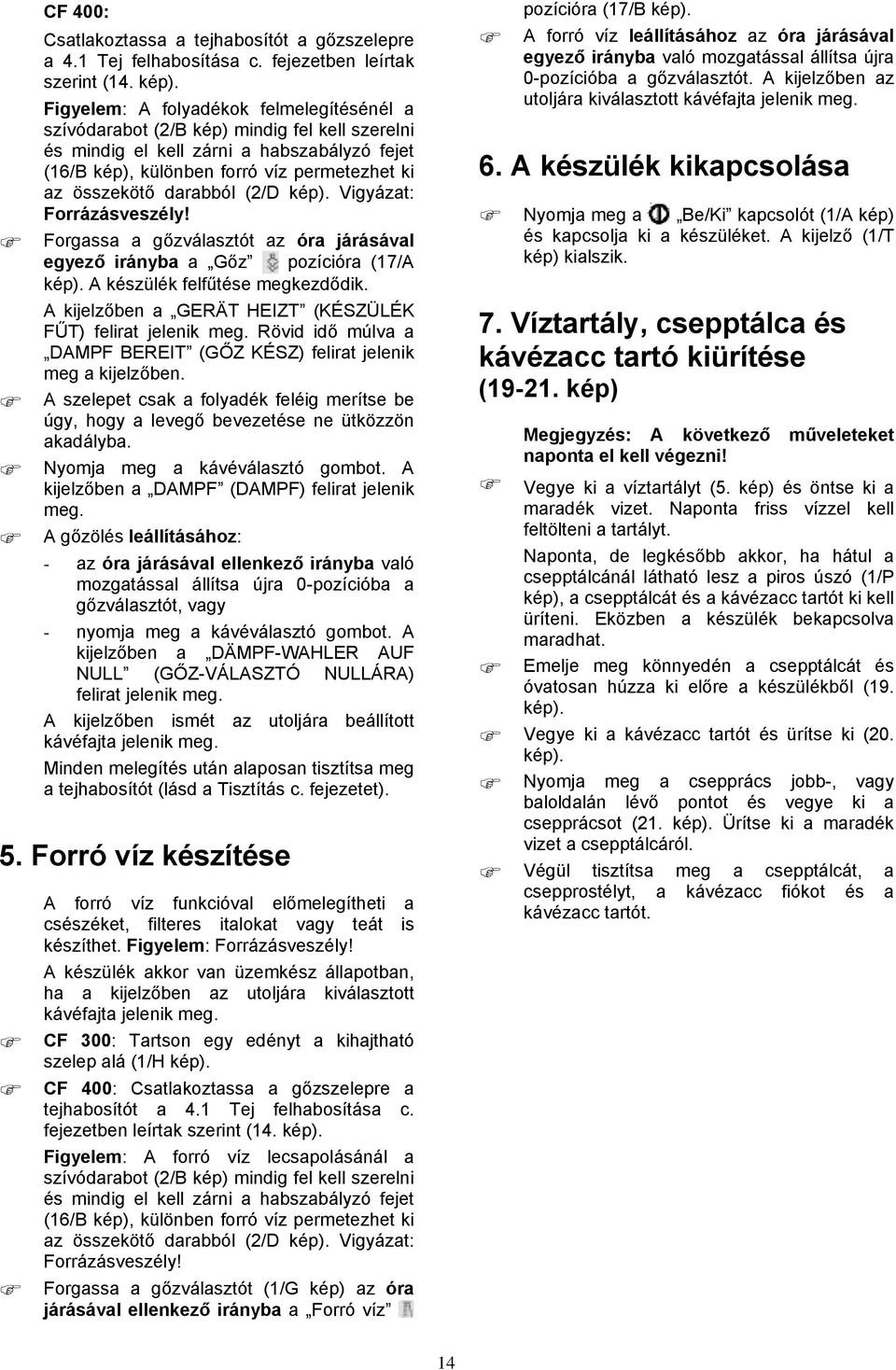 CF 400:

Csatlakoztassa a tejhabosítót a gőzszelepre a 4.1 Tej felhabosítása c. fejezetben leírtak szerint (14. kép).

Figyelem: A folyadékok felmelegítésénél a szívódarabot (2/B kép) mindig fel kell szerelni és mindig el kell zárni a habszabályzó fejet (16/B kép), különben forró víz permetezhet ki az összekötő darabból (2/D kép). Vigyázat: Forrázásveszély!

Forgassa a gőzválasztót az óra járásával egyező irányba a „Gőz” pozícióra (17/A kép). A készülék felfűtése megkezdődik.

A kijelzőben a „GERÄT HEIZT” (KÉSZÜLÉK FŰT) felirat jelenik meg. Rövid idő múlva a „DAMPF BEREIT” (GŐZ KÉSZ) felirat jelenik meg a kijelzőben.

A szelepet csak a folyadék feléig merítse be úgy, hogy a levegő bevezetése ne ütközzön akadályba.

Nyomja meg a kávéválasztó gombot. A kijelzőben a „DAMPF” (DAMPF) felirat jelenik meg.

A gőzölés leállításához:

- az óra járásával ellenkező irányba való mozgatással állítsa újra 0-pozícióba a gőzválasztót, vagy

- nyomja meg a kávéválasztó gombot. A kijelzőben a „DÄMPF-WAHLER AUF NULL” (GŐZ-VÁLASZTÓ NULLÁRA) felirat jelenik meg.

A kijelzőben ismét az utoljára beállított kávéfajta jelenik meg.

Minden melegítés után alaposan tisztítsa meg a tejhabosítót (lásd a Tisztítás c. fejezetet).

5. Forró víz készítése

A forró víz funkcióval előmelegítheti a csészéket, filteres italokat vagy teát is készíthet. Figyelem: Forrázásveszély!

A készülék akkor van üzemkész állapotban, ha a kijelzőben az utoljára kiválasztott kávéfajta jelenik meg.

CF 300: Tartson egy edényt a kihajtható szelep alá (1/H kép).

CF 400: Csatlakoztassa a gőzszelepre a tejhabosítót a 4.1 Tej felhabosítása c. fejezetben leírtak szerint (14. kép).

Figyelem: A forró víz lecsapolásánál a szívódarabot (2/B kép) mindig fel kell szerelni és mindig el kell zárni a habszabályzó fejet (16/B kép), különben forró víz permetezhet ki az összekötő darabból (2/D kép). Vigyázat: Forrázásveszély!

Forgassa a gőzválasztót (1/G kép) az óra járásával ellenkező irányba a „Forró víz” pozícióra (17/B kép).

A forró víz leállításához az óra járásával egyező irányba való mozgatással állítsa újra 0-pozícióba a gőzválasztót. A kijelzőben az utoljára kiválasztott kávéfajta jelenik meg.

6. A készülék kikapcsolása

Nyomja meg a „Be/Ki” kapcsolót (1/A kép) és kapcsolja ki a készüléket. A kijelző (1/T kép) kialszik.

7. Víztartály, csepptálca és kávézacc tartó kiürítése (19-21. kép)

Megjegyzés: A következő műveleteket naponta el kell végezni!

Vegye ki a víztartályt (5. kép) és öntse ki a maradék vizet. Naponta friss vízzel kell feltölteni a tartályt.

Naponta, de legkésőbb akkor, ha hátul a csepptálcánál látható lesz a piros úszó (1/P kép), a csepptálcát és a kávézacc tartót ki kell üríteni. Eközben a készülék bekapcsolva maradhat.

Emelje meg könnyedén a csepptálcát és óvatosan húzza ki előre a készülékből (19. kép).

Vegye ki a kávézacc tartót és ürítse ki (20. kép).

Nyomja meg a csepprács jobb-, vagy baloldalán lévő pontot és vegye ki a csepprácsot (21. kép). Ürítse ki a maradék vizet a csepptálcáról.

Végül tisztítsa meg a csepptálcát, a cseppprostélyt, a kávézacc fiókot és a kávézacc tartót.

14